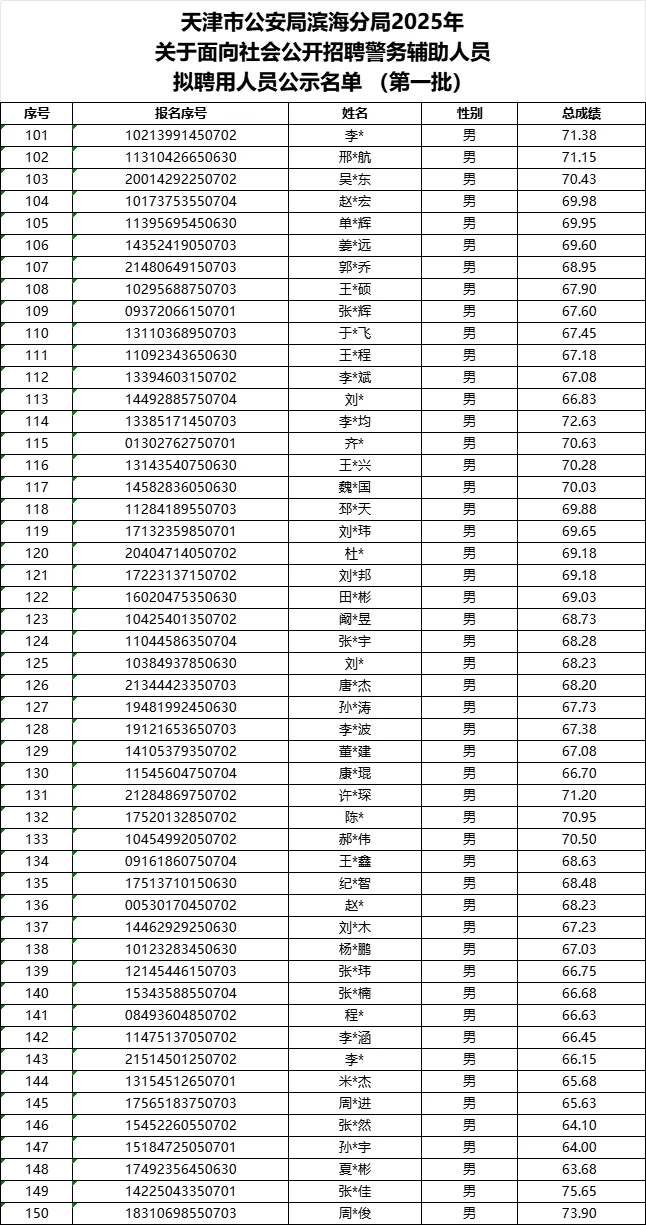 天津市公安局滨海分局2025年
关于面向社会公开招聘警务辅助人员
拟聘用人员公示名单 （第一批）

| 序号 | 报名序号 | 姓名 | 性别 | 总成绩 |
|---|---|---|---|---|
| 101 | 10213991450702 | 李* | 男 | 71.38 |
| 102 | 11310426650630 | 邢*航 | 男 | 71.15 |
| 103 | 20014292250702 | 吴*东 | 男 | 70.43 |
| 104 | 10173753550704 | 赵*宏 | 男 | 69.98 |
| 105 | 11395695450630 | 单*辉 | 男 | 69.95 |
| 106 | 14352419050703 | 姜*远 | 男 | 69.60 |
| 107 | 21480649150703 | 郭*乔 | 男 | 68.95 |
| 108 | 10295688750703 | 王*硕 | 男 | 67.90 |
| 109 | 09372066150701 | 张*辉 | 男 | 67.60 |
| 110 | 13110368950703 | 于*飞 | 男 | 67.45 |
| 111 | 11092343650630 | 王*程 | 男 | 67.18 |
| 112 | 13394603150702 | 李*斌 | 男 | 67.08 |
| 113 | 14492885750704 | 刘* | 男 | 66.83 |
| 114 | 13385171450703 | 李*均 | 男 | 72.63 |
| 115 | 01302762750701 | 齐* | 男 | 70.63 |
| 116 | 13143540750630 | 王*兴 | 男 | 70.28 |
| 117 | 14582836050630 | 魏*国 | 男 | 70.03 |
| 118 | 11284189550703 | 邳*天 | 男 | 69.88 |
| 119 | 17132359850701 | 刘*玮 | 男 | 69.65 |
| 120 | 20404714050702 | 杜* | 男 | 69.18 |
| 121 | 17223137150702 | 刘*邦 | 男 | 69.18 |
| 122 | 16020475350630 | 田*彬 | 男 | 69.03 |
| 123 | 10425401350702 | 阚*昱 | 男 | 68.73 |
| 124 | 11044586350704 | 张*宇 | 男 | 68.28 |
| 125 | 10384937850630 | 刘* | 男 | 68.23 |
| 126 | 21344423350703 | 唐*杰 | 男 | 68.20 |
| 127 | 19481992450630 | 孙*涛 | 男 | 67.73 |
| 128 | 19121653650703 | 李*波 | 男 | 67.38 |
| 129 | 14105379350702 | 董*建 | 男 | 67.08 |
| 130 | 11545604750704 | 康*琨 | 男 | 66.70 |
| 131 | 21284869750702 | 许*琛 | 男 | 71.20 |
| 132 | 17520132850702 | 陈* | 男 | 70.95 |
| 133 | 10454992050702 | 郝*伟 | 男 | 70.50 |
| 134 | 09161860750704 | 王*鑫 | 男 | 68.63 |
| 135 | 17513710150630 | 纪*智 | 男 | 68.48 |
| 136 | 00530170450702 | 赵* | 男 | 68.23 |
| 137 | 14462929250630 | 刘*木 | 男 | 67.23 |
| 138 | 10123283450630 | 杨*鹏 | 男 | 67.03 |
| 139 | 12145446150703 | 张*玮 | 男 | 66.75 |
| 140 | 15343588550704 | 张*楠 | 男 | 66.68 |
| 141 | 08493604850702 | 程* | 男 | 66.63 |
| 142 | 11475137050702 | 李*涵 | 男 | 66.45 |
| 143 | 21514501250702 | 李* | 男 | 66.15 |
| 144 | 13154512650701 | 米*杰 | 男 | 65.68 |
| 145 | 17565183750703 | 周*进 | 男 | 65.63 |
| 146 | 15452260550702 | 张*然 | 男 | 64.10 |
| 147 | 15184725050701 | 孙*宇 | 男 | 64.00 |
| 148 | 17492356450630 | 夏*彬 | 男 | 63.68 |
| 149 | 14225043350701 | 张*佳 | 男 | 75.65 |
| 150 | 18310698550703 | 周*俊 | 男 | 73.90 |